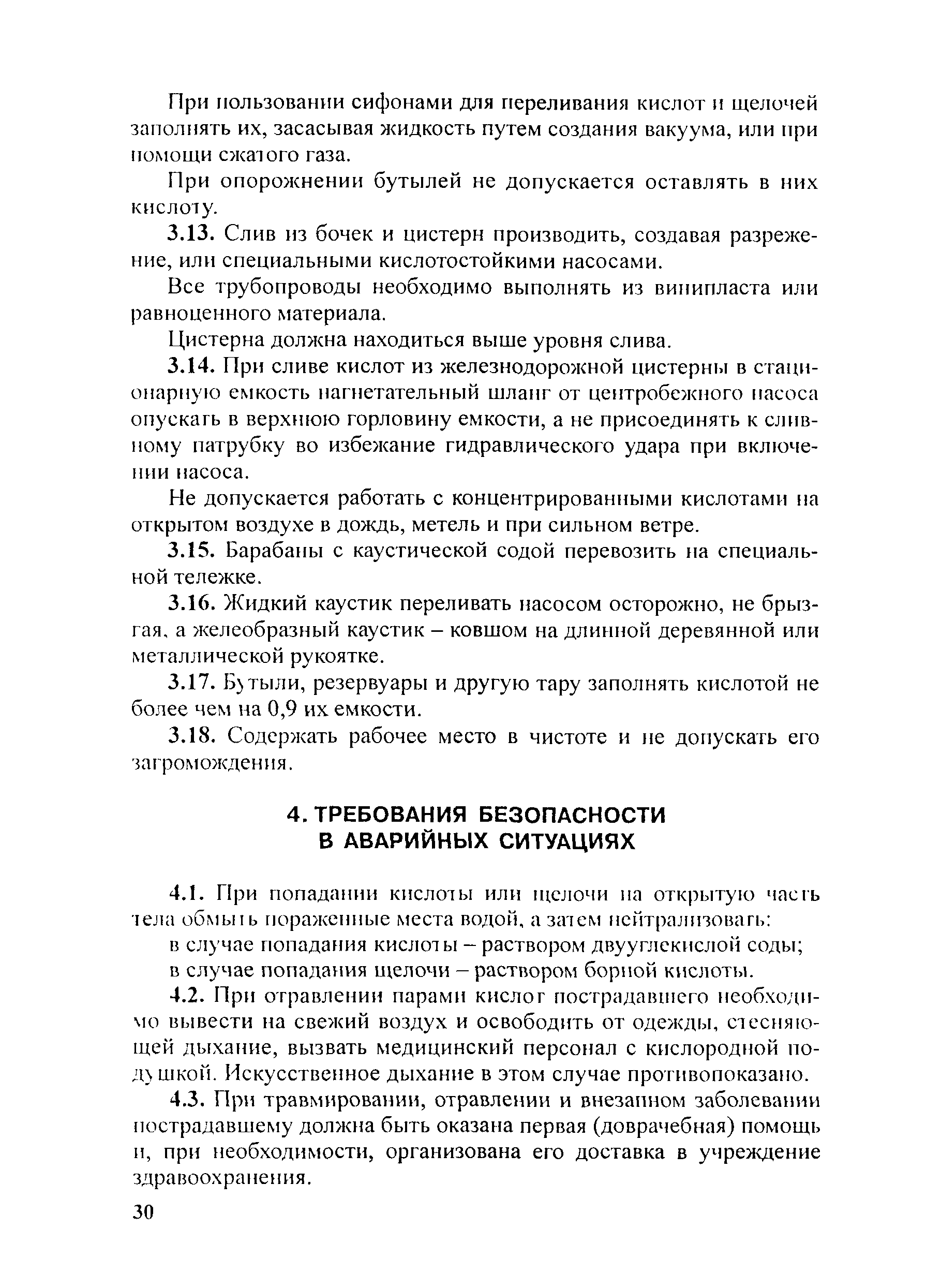 При пользовании сифонами для переливания кислот и щелочей заполнять их, засасывая жидкость путем создания вакуума, или при помощи сжатого газа.

При опорожнении бутылей не допускается оставлять в них кислоту.

3.13. Слив из бочек и цистерн производить, создавая разрежение, или специальными кислотостойкими насосами.

Все трубопроводы необходимо выполнять из винипласта или равноценного материала.

Цистерна должна находиться выше уровня слива.

3.14. При сливе кислот из железнодорожной цистерны в стационарную емкость нагнетательный шланг от центробежного насоса опускать в верхнюю горловину емкости, а не присоединять к сливному патрубку во избежание гидравлического удара при включении насоса.

Не допускается работать с концентрированными кислотами на открытом воздухе в дождь, метель и при сильном ветре.

3.15. Барабаны с каустической содой перевозить на специальной тележке.

3.16. Жидкий каустик переливать насосом осторожно, не брызгая, а желеобразный каустик – ковшом на длинной деревянной или металлической рукоятке.

3.17. Бутыли, резервуары и другую тару заполнять кислотой не более чем на 0,9 их емкости.

3.18. Содержать рабочее место в чистоте и не допускать его загромождения.

4. ТРЕБОВАНИЯ БЕЗОПАСНОСТИ В АВАРИЙНЫХ СИТУАЦИЯХ

4.1. При попадании кислоты или щелочи на открытую часть тела обмыть пораженные места водой, а затем нейтрализовать:

в случае попадания кислоты – раствором двууглекислой соды;

в случае попадания щелочи – раствором борной кислоты.

4.2. При отравлении парами кислот пострадавшего необходимо вывести на свежий воздух и освободить от одежды, стесняющей дыхание, вызвать медицинский персонал с кислородной подушкой. Искусственное дыхание в этом случае противопоказано.

4.3. При травмировании, отравлении и внезапном заболевании пострадавшему должна быть оказана первая (доврачебная) помощь и, при необходимости, организована его доставка в учреждение здравоохранения.

30